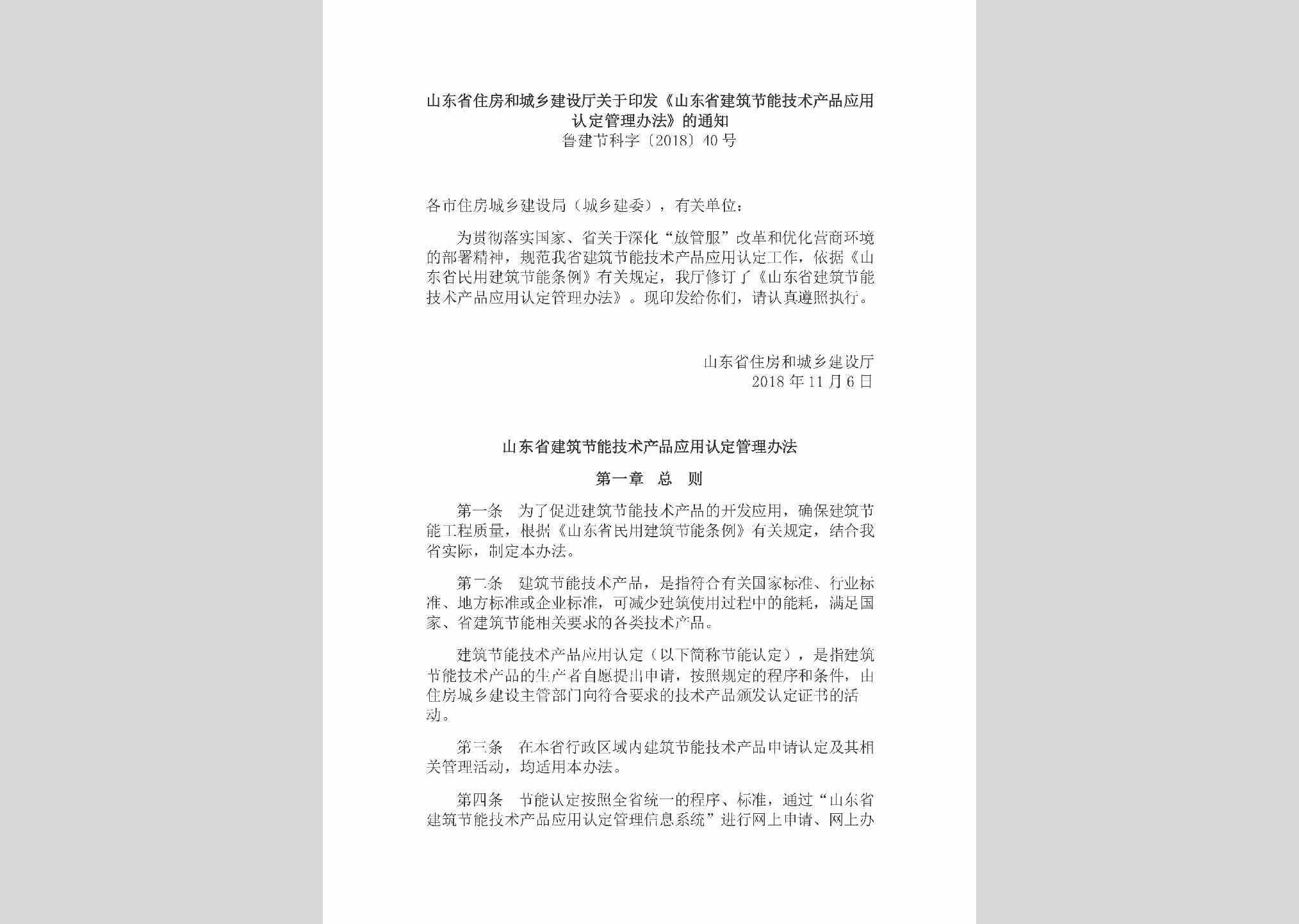 山东省住房和城乡建设厅关于印发《山东省建筑节能技术产品应用认定管理办法》的通知
鲁建节科字〔2018〕40号

各市住房城乡建设局（城乡建委），有关单位：

为贯彻落实国家、省关于深化“放管服”改革和优化营商环境的部署精神，规范我省建筑节能技术产品应用认定工作，依据《山东省民用建筑节能条例》有关规定，我厅修订了《山东省建筑节能技术产品应用认定管理办法》。现印发给你们，请认真遵照执行。

山东省住房和城乡建设厅
2018年11月6日

山东省建筑节能技术产品应用认定管理办法

第一章　总　则

第一条　为了促进建筑节能技术产品的开发应用，确保建筑节能工程质量，根据《山东省民用建筑节能条例》有关规定，结合我省实际，制定本办法。

第二条　建筑节能技术产品，是指符合有关国家标准、行业标准、地方标准或企业标准，可减少建筑使用过程中的能耗，满足国家、省建筑节能相关要求的各类技术产品。

建筑节能技术产品应用认定（以下简称节能认定），是指建筑节能技术产品的生产者自愿提出申请，按照规定的程序和条件，由住房城乡建设主管部门向符合要求的技术产品颁发认定证书的活动。

第三条　在本省行政区域内建筑节能技术产品申请认定及其相关管理活动，均适用本办法。

第四条　节能认定按照全省统一的程序、标准，通过“山东省建筑节能技术产品应用认定管理信息系统”进行网上申请、网上办